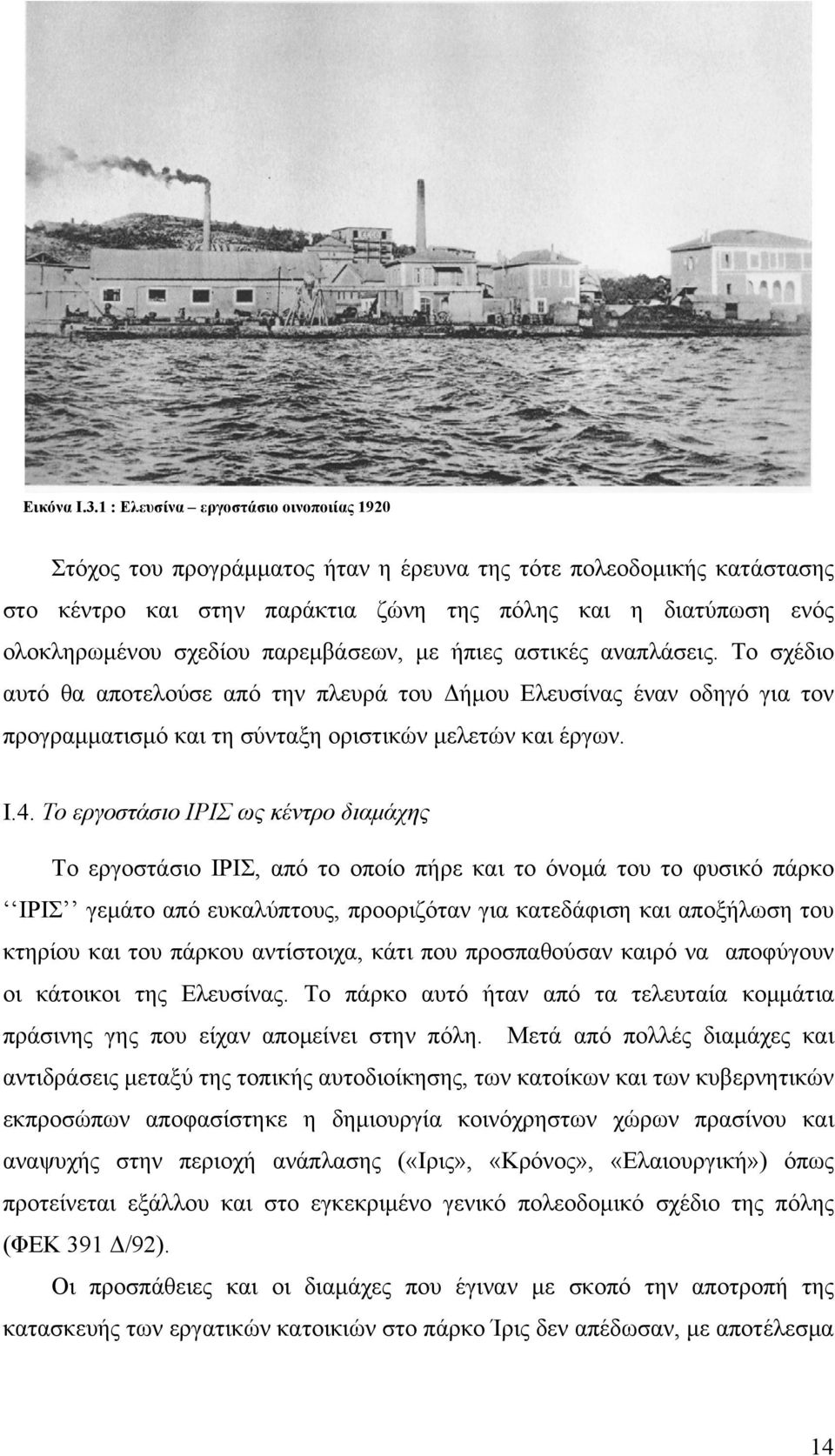 Εικόνα Ι.3.1 : Ελευσίνα – εργοστάσιο οινοποιίας 1920

Στόχος του προγράμματος ήταν η έρευνα της τότε πολεοδομικής κατάστασης στο κέντρο και στην παράκτια ζώνη της πόλης και η διατύπωση ενός ολοκληρωμένου σχεδίου παρεμβάσεων, με ήπιες αστικές αναπλάσεις. Το σχέδιο αυτό θα αποτελούσε από την πλευρά του Δήμου Ελευσίνας έναν οδηγό για τον προγραμματισμό και τη σύνταξη οριστικών μελετών και έργων.

Ι.4. Το εργοστάσιο ΙΡΙΣ ως κέντρο διαμάχης

Το εργοστάσιο ΙΡΙΣ, από το οποίο πήρε και το όνομά του το φυσικό πάρκο ‘‘ΙΡΙΣ’’ γεμάτο από ευκαλύπτους, προοριζόταν για κατεδάφιση και αποξήλωση του κτηρίου και του πάρκου αντίστοιχα, κάτι που προσπαθούσαν καιρό να αποφύγουν οι κάτοικοι της Ελευσίνας. Το πάρκο αυτό ήταν από τα τελευταία κομμάτια πράσινης γης που είχαν απομείνει στην πόλη. Μετά από πολλές διαμάχες και αντιδράσεις μεταξύ της τοπικής αυτοδιοίκησης, των κατοίκων και των κυβερνητικών εκπροσώπων αποφασίστηκε η δημιουργία κοινόχρηστων χώρων πρασίνου και αναψυχής στην περιοχή ανάπλασης («Ιρις», «Κρόνος», «Ελαιουργική») όπως προτείνεται εξάλλου και στο εγκεκριμένο γενικό πολεοδομικό σχέδιο της πόλης (ΦΕΚ 391 Δ/92).

Οι προσπάθειες και οι διαμάχες που έγιναν με σκοπό την αποτροπή της κατασκευής των εργατικών κατοικιών στο πάρκο Ίρις δεν απέδωσαν, με αποτέλεσμα

14